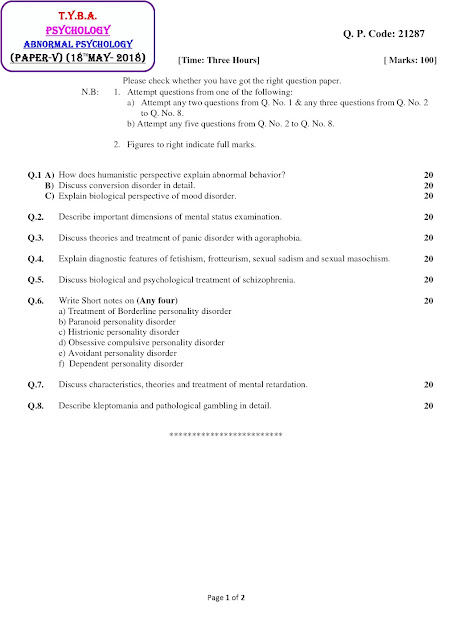 T.Y.B.A.
PSYCHOLOGY
ABNORMAL PSYCHOLOGY
(PAPER-V) (18$^{TH}$MAY- 2018)

Q. P. Code: 21287

[Time: Three Hours]

[ Marks: 100]

Please check whether you have got the right question paper.

N.B: 1. Attempt questions from one of the following:
a) Attempt any two questions from Q. No. 1 & any three questions from Q. No. 2 to Q. No. 8.
b) Attempt any five questions from Q. No. 2 to Q. No. 8.

2. Figures to right indicate full marks.

Q.1 A) How does humanistic perspective explain abnormal behavior? 20
B) Discuss conversion disorder in detail. 20
C) Explain biological perspective of mood disorder. 20

Q.2. Describe important dimensions of mental status examination. 20

Q.3. Discuss theories and treatment of panic disorder with agoraphobia. 20

Q.4. Explain diagnostic features of fetishism, frotteurism, sexual sadism and sexual masochism. 20

Q.5. Discuss biological and psychological treatment of schizophrenia. 20

Q.6. Write Short notes on (Any four) 20
a) Treatment of Borderline personality disorder
b) Paranoid personality disorder
c) Histrionic personality disorder
d) Obsessive compulsive personality disorder
e) Avoidant personality disorder
f) Dependent personality disorder

Q.7. Discuss characteristics, theories and treatment of mental retardation. 20

Q.8. Describe kleptomania and pathological gambling in detail. 20

************************

Page 1 of 2